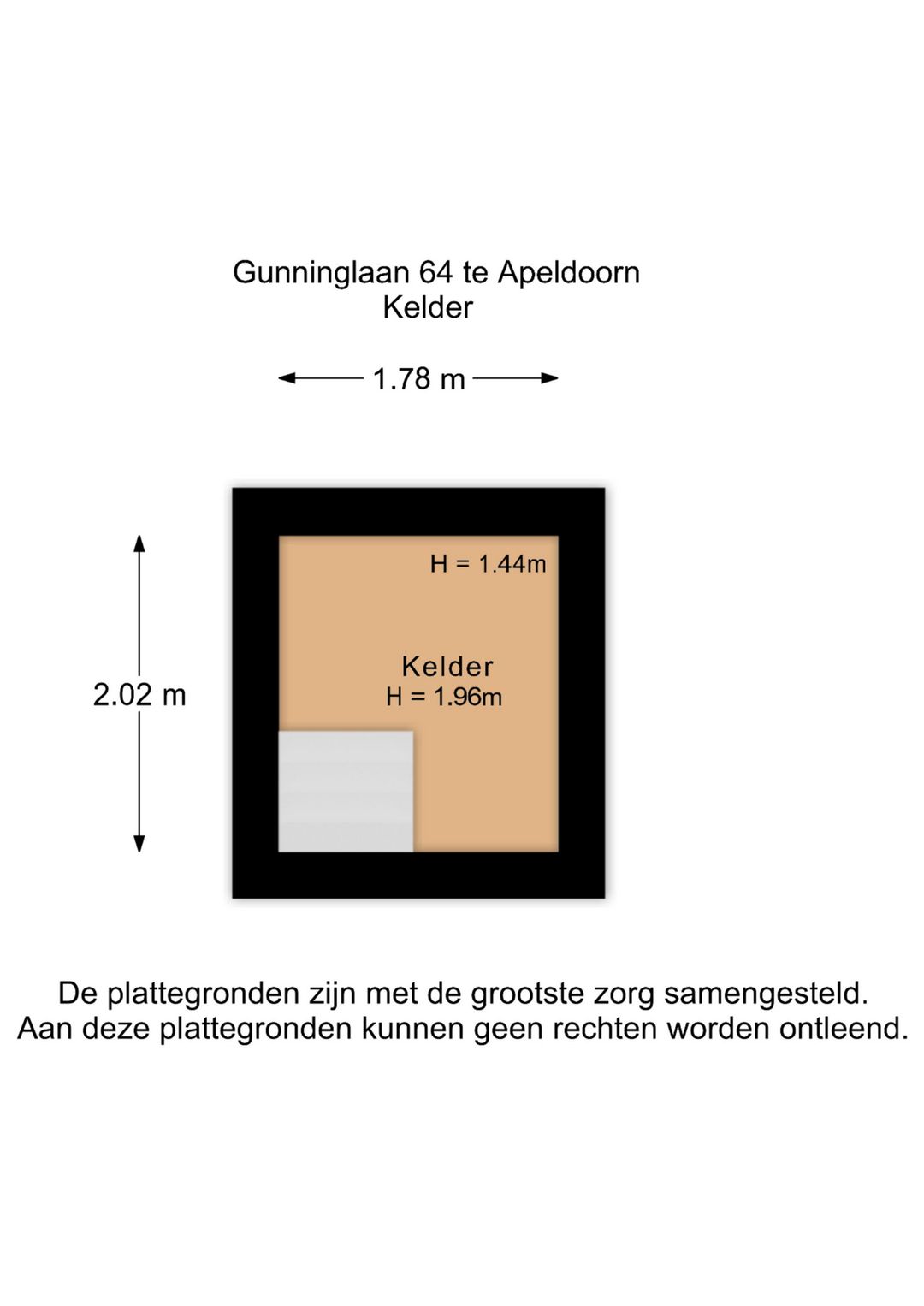 Gunninglaan 64 te Apeldoorn
Kelder

1.78 m

2.02 m

H = 1.44m

Kelder
H = 1.96m

De plattegronden zijn met de grootste zorg samengesteld.
Aan deze plattegronden kunnen geen rechten worden ontleend.